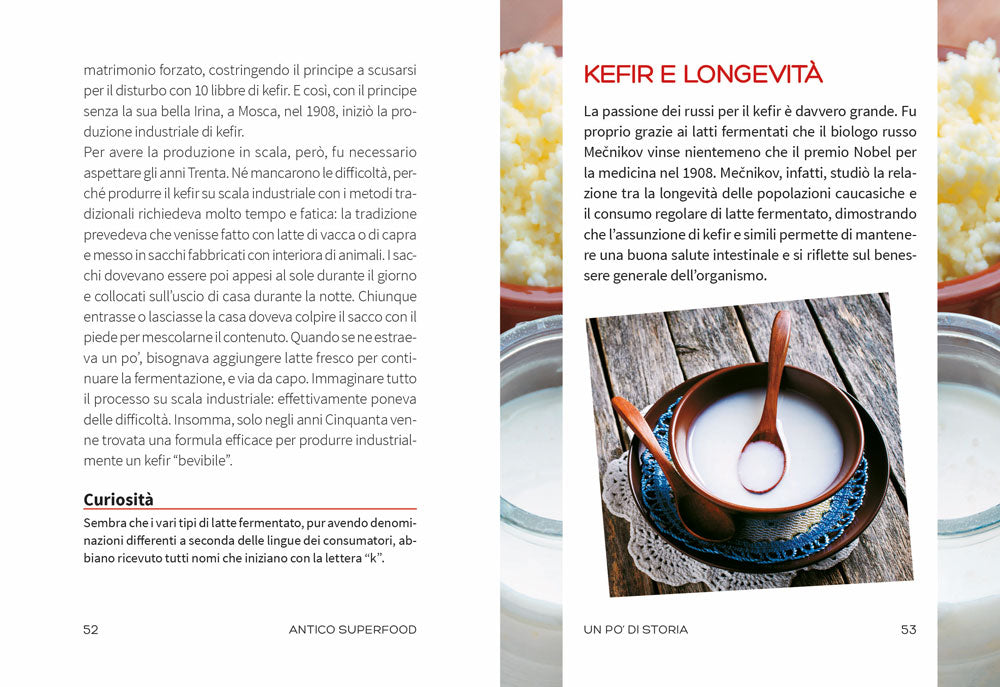 matrimonio forzato, costringendo il principe a scusarsi per il disturbo con 10 libbre di kefir. E così, con il principe senza la sua bella Irina, a Mosca, nel 1908, iniziò la produzione industriale di kefir.
Per avere la produzione in scala, però, fu necessario aspettare gli anni Trenta. Né mancarono le difficoltà, perché produrre il kefir su scala industriale con i metodi tradizionali richiedeva molto tempo e fatica: la tradizione prevedeva che venisse fatto con latte di vacca o di capra e messo in sacchi fabbricati con interiora di animali. I sacchi dovevano essere poi appesi al sole durante il giorno e collocati sull'uscio di casa durante la notte. Chiunque entrasse o lasciasse la casa doveva colpire il sacco con il piede per mescolarne il contenuto. Quando se ne estraeva un po', bisognava aggiungere latte fresco per continuare la fermentazione, e via da capo. Immaginare tutto il processo su scala industriale: effettivamente poneva delle difficoltà. Insomma, solo negli anni Cinquanta venne trovata una formula efficace per produrre industrialmente un kefir "bevibile".

Curiosità

Sembra che i vari tipi di latte fermentato, pur avendo denominazioni differenti a seconda delle lingue dei consumatori, abbiano ricevuto tutti nomi che iniziano con la lettera "k".

52 ANTICO SUPERFOOD

KEFIR E LONGEVITÀ

La passione dei russi per il kefir è davvero grande. Fu proprio grazie ai latti fermentati che il biologo russo Mečnikov vinse nientemeno che il premio Nobel per la medicina nel 1908. Mečnikov, infatti, studiò la relazione tra la longevità delle popolazioni caucasiche e il consumo regolare di latte fermentato, dimostrando che l'assunzione di kefir e simili permette di mantenere una buona salute intestinale e si riflette sul benessere generale dell'organismo.

UN PO' DI STORIA 53